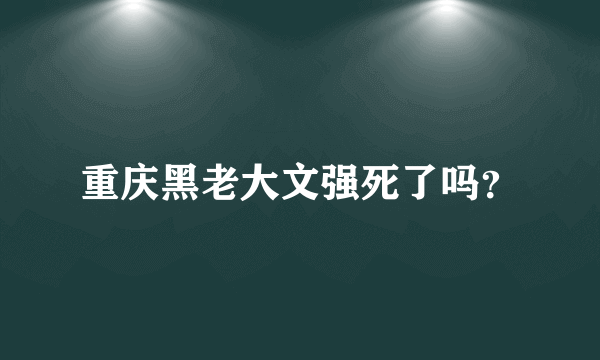 重庆黑老大文强死了吗?